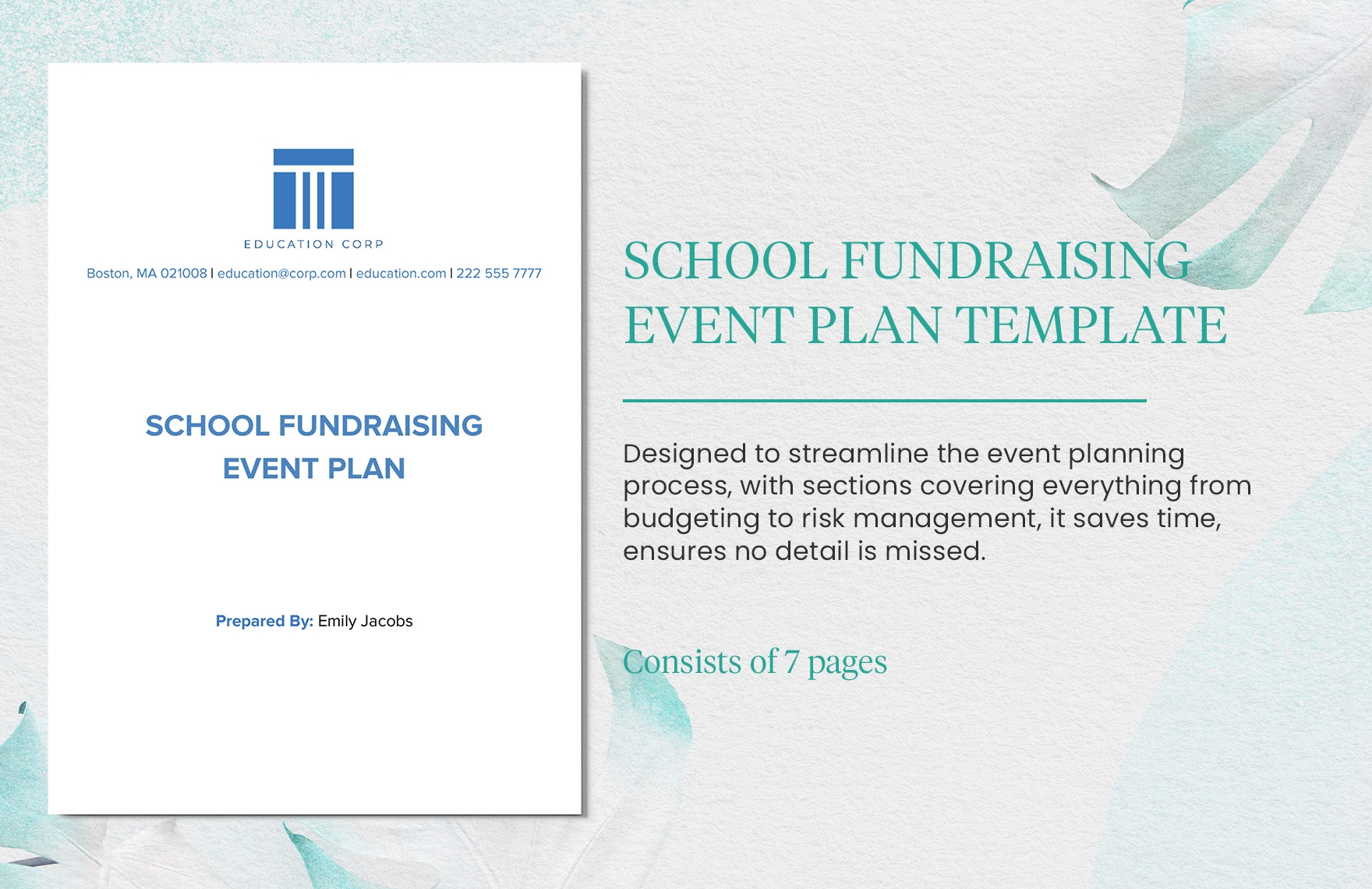 EDUCATION CORP

Boston, MA 021008 | education@corp.com | education.com | 222 555 7777

SCHOOL FUNDRAISING EVENT PLAN

Prepared By: Emily Jacobs

SCHOOL FUNDRAISING EVENT PLAN TEMPLATE

Designed to streamline the event planning process, with sections covering everything from budgeting to risk management, it saves time, ensures no detail is missed.

Consists of 7 pages